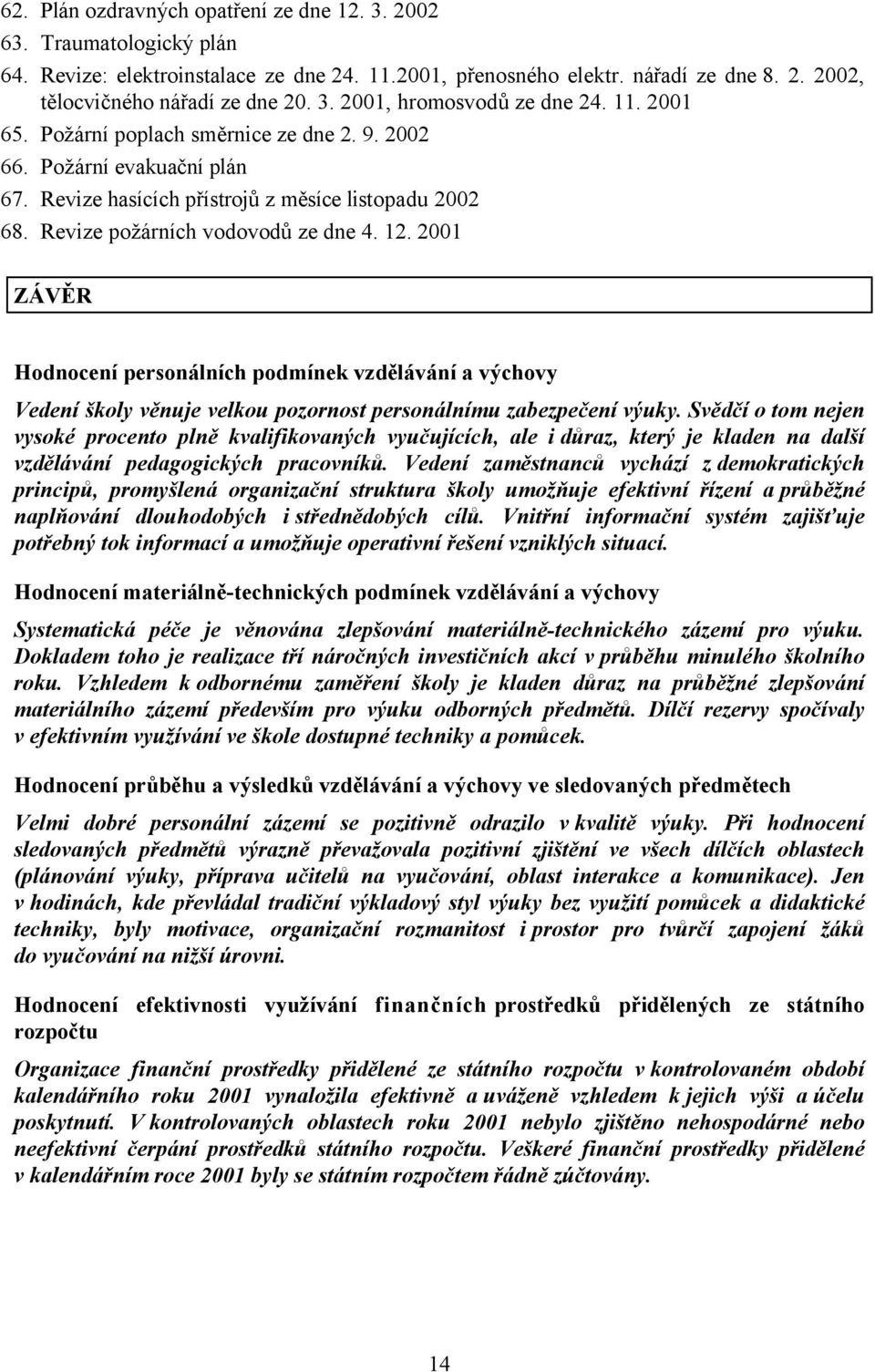 62. Plán ozdravných opatření ze dne 12. 3. 2002
63. Traumatologický plán
64. Revize: elektroinstalace ze dne 24. 11.2001, přenosného elektr. nářadí ze dne 8. 2. 2002, tělocvičného nářadí ze dne 20. 3. 2001, hromosvodů ze dne 24. 11. 2001
65. Požární poplach směrnice ze dne 2. 9. 2002
66. Požární evakuační plán
67. Revize hasících přístrojů z měsíce listopadu 2002
68. Revize požárních vodovodů ze dne 4. 12. 2001

ZÁVĚR

Hodnocení personálních podmínek vzdělávání a výchovy

Vedení školy věnuje velkou pozornost personálnímu zabezpečení výuky. Svědčí o tom nejen vysoké procento plně kvalifikovaných vyučujících, ale i důraz, který je kladen na další vzdělávání pedagogických pracovníků. Vedení zaměstnanců vychází z demokratických principů, promyšlená organizační struktura školy umožňuje efektivní řízení a průběžné naplňování dlouhodobých i střednědobých cílů. Vnitřní informační systém zajišťuje potřebný tok informací a umožňuje operativní řešení vzniklých situací.

Hodnocení materiálně-technických podmínek vzdělávání a výchovy

Systematická péče je věnována zlepšování materiálně-technického zázemí pro výuku. Dokladem toho je realizace tří náročných investičních akcí v průběhu minulého školního roku. Vzhledem k odbornému zaměření školy je kladen důraz na průběžné zlepšování materiálního zázemí především pro výuku odborných předmětů. Dílčí rezervy spočívaly v efektivním využívání ve škole dostupné techniky a pomůcek.

Hodnocení průběhu a výsledků vzdělávání a výchovy ve sledovaných předmětech

Velmi dobré personální zázemí se pozitivně odrazilo v kvalitě výuky. Při hodnocení sledovaných předmětů výrazně převažovala pozitivní zjištění ve všech dílčích oblastech (plánování výuky, příprava učitelů na vyučování, oblast interakce a komunikace). Jen v hodinách, kde převládal tradiční výkladový styl výuky bez využití pomůcek a didaktické techniky, byly motivace, organizační rozmanitost i prostor pro tvůrčí zapojení žáků do vyučování na nižší úrovni.

Hodnocení efektivnosti využívání finančních prostředků přidělených ze státního rozpočtu

Organizace finanční prostředky přidělené ze státního rozpočtu v kontrolovaném období kalendářního roku 2001 vynaložila efektivně a uváženě vzhledem k jejich výši a účelu poskytnutí. V kontrolovaných oblastech roku 2001 nebylo zjištěno nehospodárné nebo neefektivní čerpání prostředků státního rozpočtu. Veškeré finanční prostředky přidělené v kalendářním roce 2001 byly se státním rozpočtem řádně zúčtovány.

14